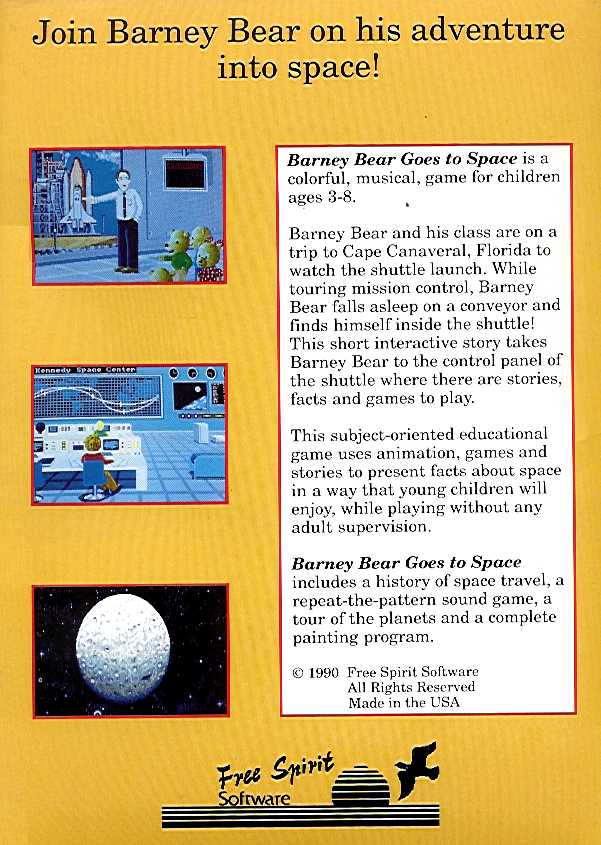 Join Barney Bear on his adventure into space!

Kennedy Space Center

Barney Bear Goes to Space is a colorful, musical, game for children ages 3-8.

Barney Bear and his class are on a trip to Cape Canaveral, Florida to watch the shuttle launch. While touring mission control, Barney Bear falls asleep on a conveyor and finds himself inside the shuttle! This short interactive story takes Barney Bear to the control panel of the shuttle where there are stories, facts and games to play.

This subject-oriented educational game uses animation, games and stories to present facts about space in a way that young children will enjoy, while playing without any adult supervision.

Barney Bear Goes to Space includes a history of space travel, a repeat-the-pattern sound game, a tour of the planets and a complete painting program.

© 1990 Free Spirit Software
All Rights Reserved
Made in the USA

Free Spirit
Software